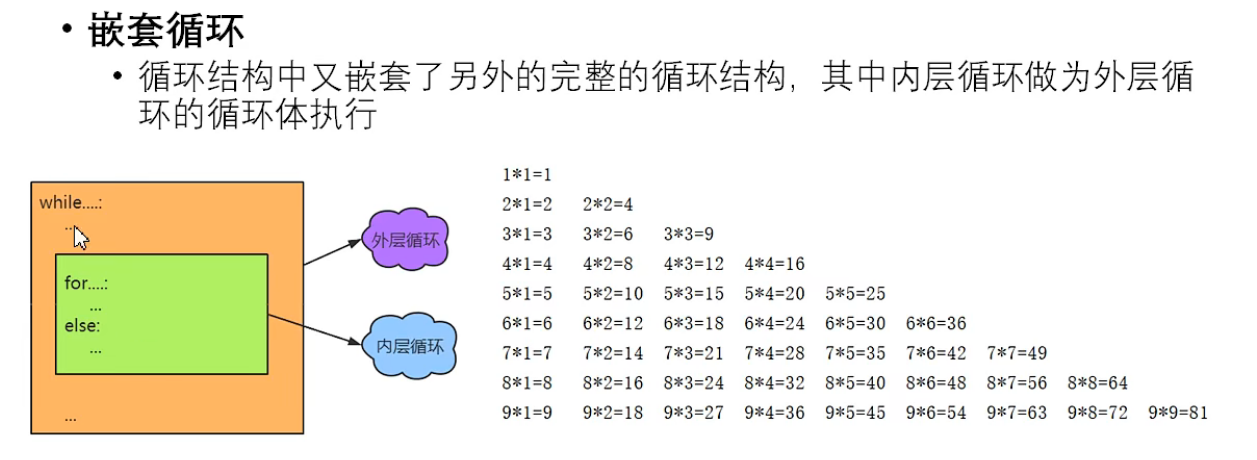 • 嵌套循环

• 循环结构中又嵌套了另外的完整的循环结构，其中内层循环做为外层循环的循环体执行

while....:
...
for....:
...
else:
...
...

外层循环

内层循环

1*1=1
2*1=2 2*2=4
3*1=3 3*2=6 3*3=9
4*1=4 4*2=8 4*3=12 4*4=16
5*1=5 5*2=10 5*3=15 5*4=20 5*5=25
6*1=6 6*2=12 6*3=18 6*4=24 6*5=30 6*6=36
7*1=7 7*2=14 7*3=21 7*4=28 7*5=35 7*6=42 7*7=49
8*1=8 8*2=16 8*3=24 8*4=32 8*5=40 8*6=48 8*7=56 8*8=64
9*1=9 9*2=18 9*3=27 9*4=36 9*5=45 9*6=54 9*7=63 9*8=72 9*9=81